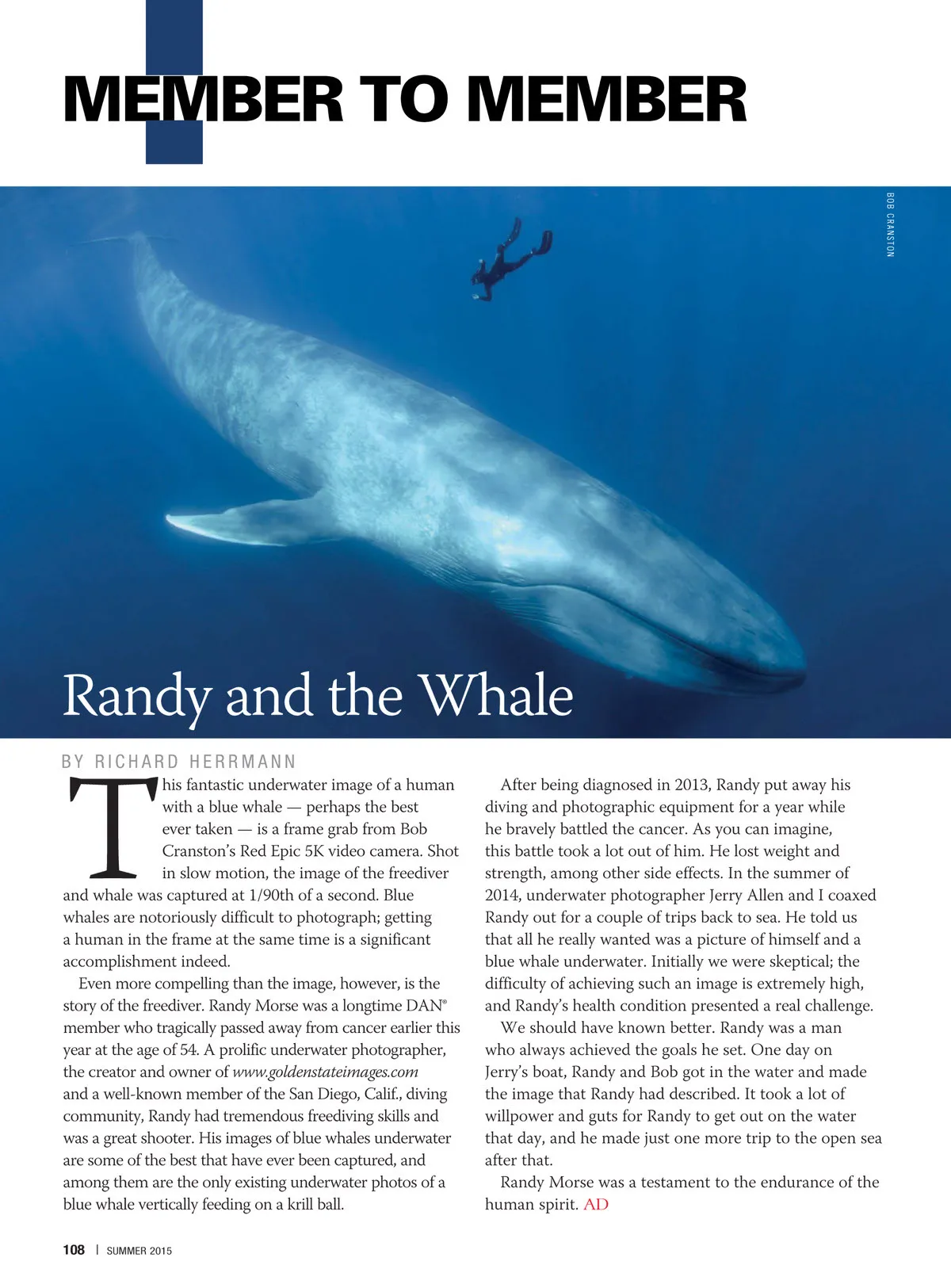 MEMBER TO MEMBER

BOB CRANSTON

Randy and the Whale

BY RICHARD HERRMANN

This fantastic underwater image of a human with a blue whale — perhaps the best ever taken — is a frame grab from Bob Cranston's Red Epic 5K video camera. Shot in slow motion, the image of the freediver and whale was captured at 1/90th of a second. Blue whales are notoriously difficult to photograph; getting a human in the frame at the same time is a significant accomplishment indeed.

Even more compelling than the image, however, is the story of the freediver. Randy Morse was a longtime DAN® member who tragically passed away from cancer earlier this year at the age of 54. A prolific underwater photographer, the creator and owner of www.goldenstateimages.com and a well-known member of the San Diego, Calif., diving community, Randy had tremendous freediving skills and was a great shooter. His images of blue whales underwater are some of the best that have ever been captured, and among them are the only existing underwater photos of a blue whale vertically feeding on a krill ball.

After being diagnosed in 2013, Randy put away his diving and photographic equipment for a year while he bravely battled the cancer. As you can imagine, this battle took a lot out of him. He lost weight and strength, among other side effects. In the summer of 2014, underwater photographer Jerry Allen and I coaxed Randy out for a couple of trips back to sea. He told us that all he really wanted was a picture of himself and a blue whale underwater. Initially we were skeptical; the difficulty of achieving such an image is extremely high, and Randy's health condition presented a real challenge.

We should have known better. Randy was a man who always achieved the goals he set. One day on Jerry's boat, Randy and Bob got in the water and made the image that Randy had described. It took a lot of willpower and guts for Randy to get out on the water that day, and he made just one more trip to the open sea after that.

Randy Morse was a testament to the endurance of the human spirit. AD

108 | SUMMER 2015